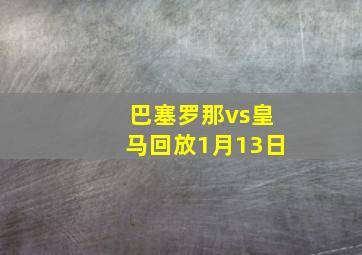 巴塞罗那vs皇马回放1月13日